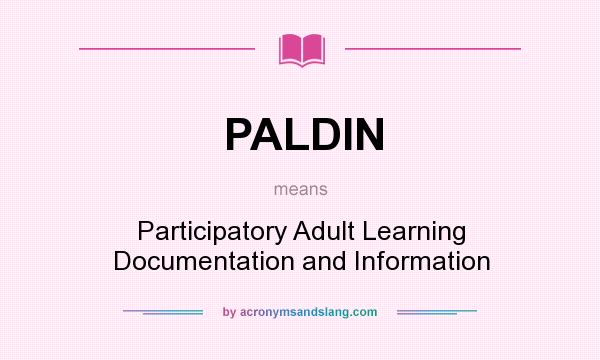 PALDIN

means

Participatory Adult Learning Documentation and Information

by acronymsandslang.com